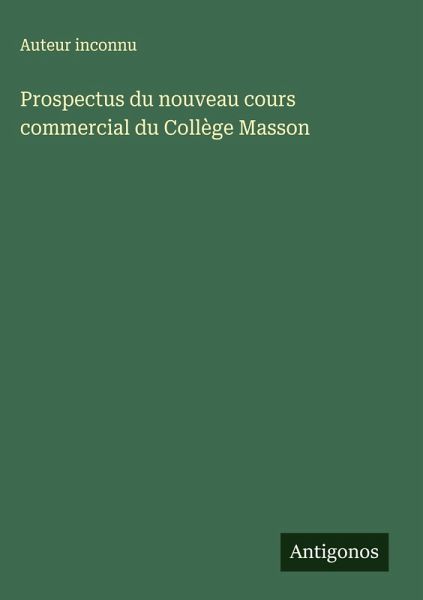 Auteur inconnu

Prospectus du nouveau cours commercial du Collège Masson

Antigonos